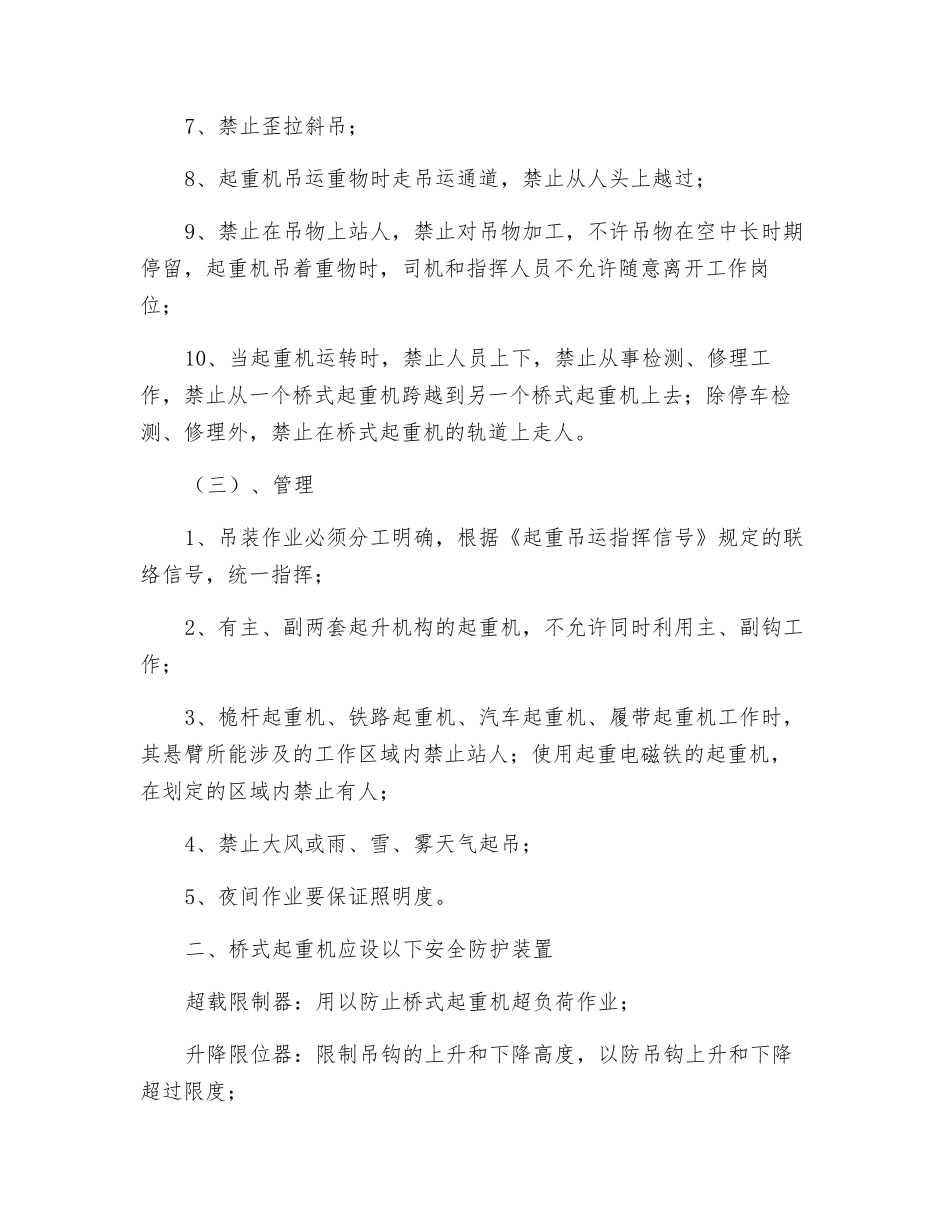 7、禁止歪拉斜吊；

8、起重机吊运重物时走吊运通道，禁止从人头上越过；

9、禁止在吊物上站人，禁止对吊物加工，不许吊物在空中长时期停留，起重机吊着重物时，司机和指挥人员不允许随意离开工作岗位；

10、当起重机运转时，禁止人员上下，禁止从事检测、修理工作，禁止从一个桥式起重机跨越到另一个桥式起重机上去；除停车检测、修理外，禁止在桥式起重机的轨道上走人。

（三）、管理

1、吊装作业必须分工明确，根据《起重吊运指挥信号》规定的联络信号，统一指挥；

2、有主、副两套起升机构的起重机，不允许同时利用主、副钩工作；

3、桅杆起重机、铁路起重机、汽车起重机、履带起重机工作时，其悬臂所能涉及的工作区域内禁止站人；使用起重电磁铁的起重机，在划定的区域内禁止有人；

4、禁止大风或雨、雪、雾天气起吊；

5、夜间作业要保证照明度。

二、桥式起重机应设以下安全防护装置

超载限制器：用以防止桥式起重机超负荷作业；

升降限位器：限制吊钩的上升和下降高度，以防吊钩上升和下降超过限度；